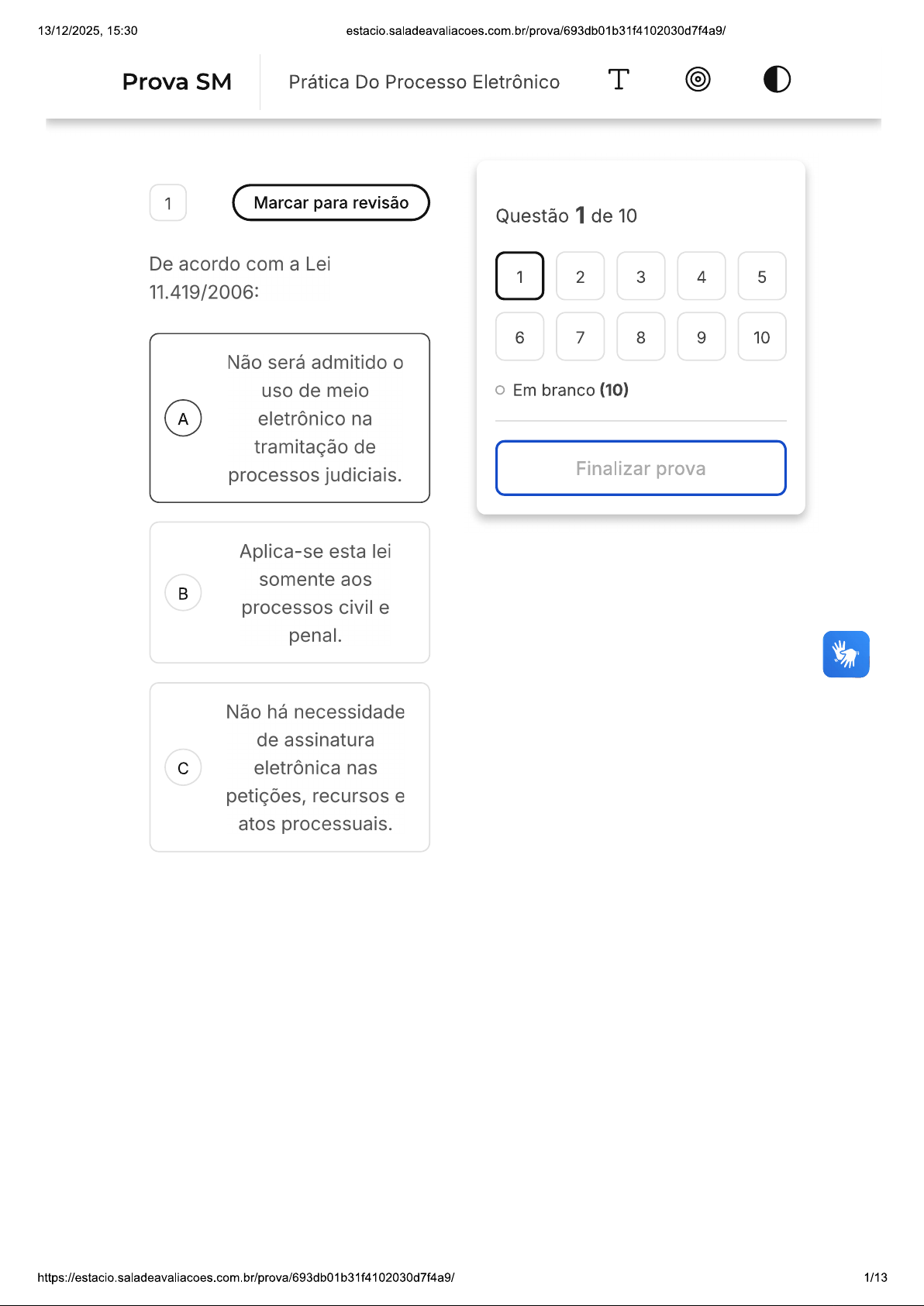 13/12/2025, 15:30 estacio.saladeavaliacoes.com.br/prova/693db01b31f4102030d7f4a9/

Prova SM Prática Do Processo Eletrônico

1 Marcar para revisão

De acordo com a Lei 11.419/2006:

A Não será admitido o uso de meio eletrônico na tramitação de processos judiciais.

B Aplica-se esta lei somente aos processos civil e penal.

C Não há necessidade de assinatura eletrônica nas petições, recursos e atos processuais.

Questão 1 de 10

1 2 3 4 5
6 7 8 9 10

Em branco (10)

Finalizar prova

https://estacio.saladeavaliacoes.com.br/prova/693db01b31f4102030d7f4a9/ 1/13